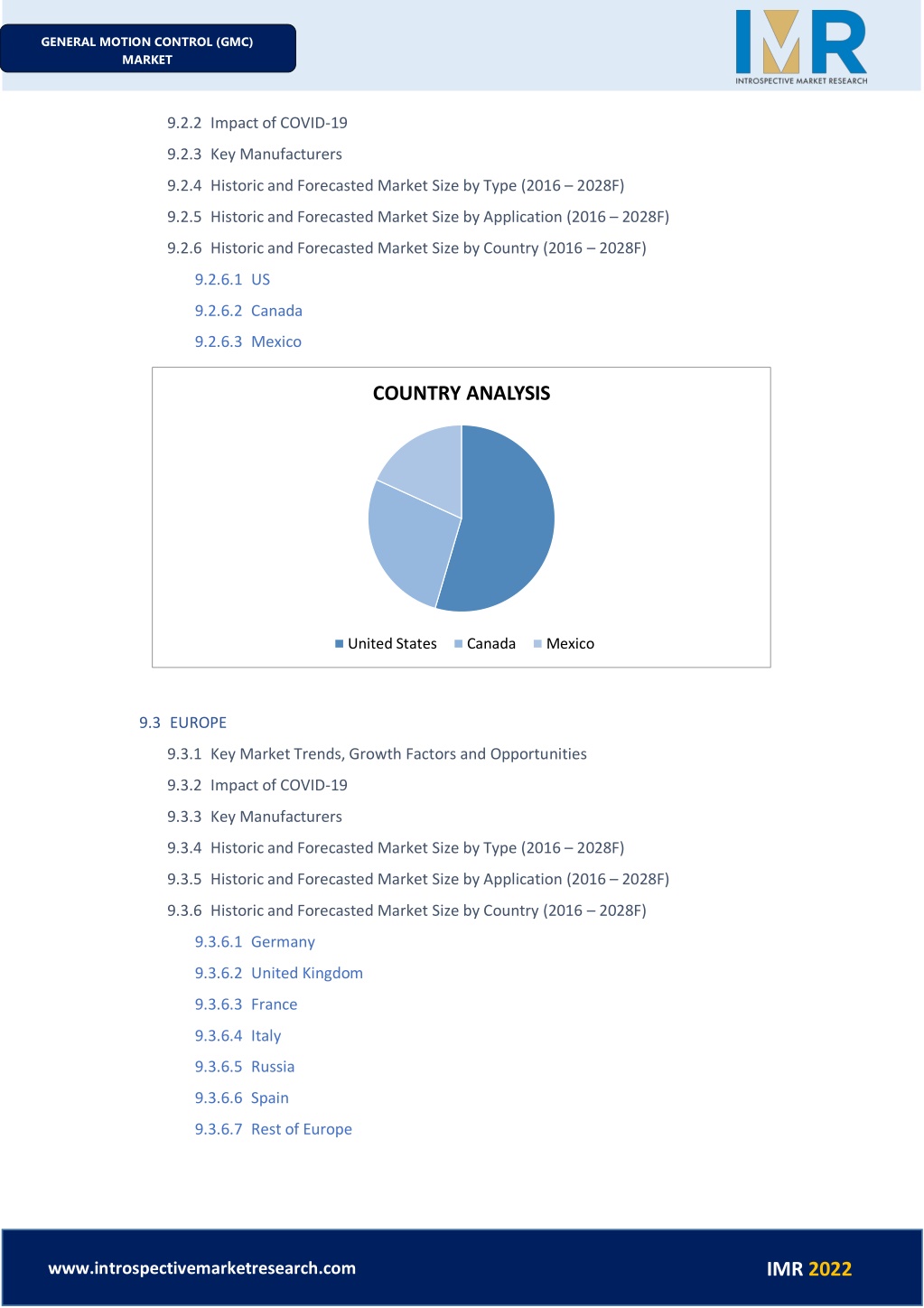 GENERAL MOTION CONTROL (GMC) MARKET

IMR
INTROSPECTIVE MARKET RESEARCH

9.2.2 Impact of COVID-19

9.2.3 Key Manufacturers

9.2.4 Historic and Forecasted Market Size by Type (2016 – 2028F)

9.2.5 Historic and Forecasted Market Size by Application (2016 – 2028F)

9.2.6 Historic and Forecasted Market Size by Country (2016 – 2028F)

9.2.6.1 US

9.2.6.2 Canada

9.2.6.3 Mexico

COUNTRY ANALYSIS

United States Canada Mexico

9.3 EUROPE

9.3.1 Key Market Trends, Growth Factors and Opportunities

9.3.2 Impact of COVID-19

9.3.3 Key Manufacturers

9.3.4 Historic and Forecasted Market Size by Type (2016 – 2028F)

9.3.5 Historic and Forecasted Market Size by Application (2016 – 2028F)

9.3.6 Historic and Forecasted Market Size by Country (2016 – 2028F)

9.3.6.1 Germany

9.3.6.2 United Kingdom

9.3.6.3 France

9.3.6.4 Italy

9.3.6.5 Russia

9.3.6.6 Spain

9.3.6.7 Rest of Europe

www.introspectivemarketresearch.com

IMR 2022